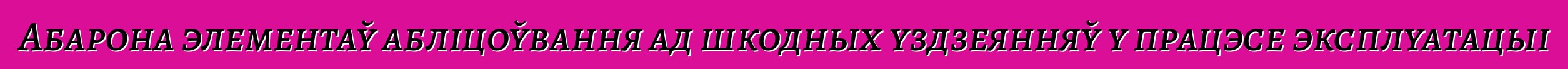 Абарона элементаў абліцоўвання ад шкодных уздзеянняў у працэсе эксплуатацыі